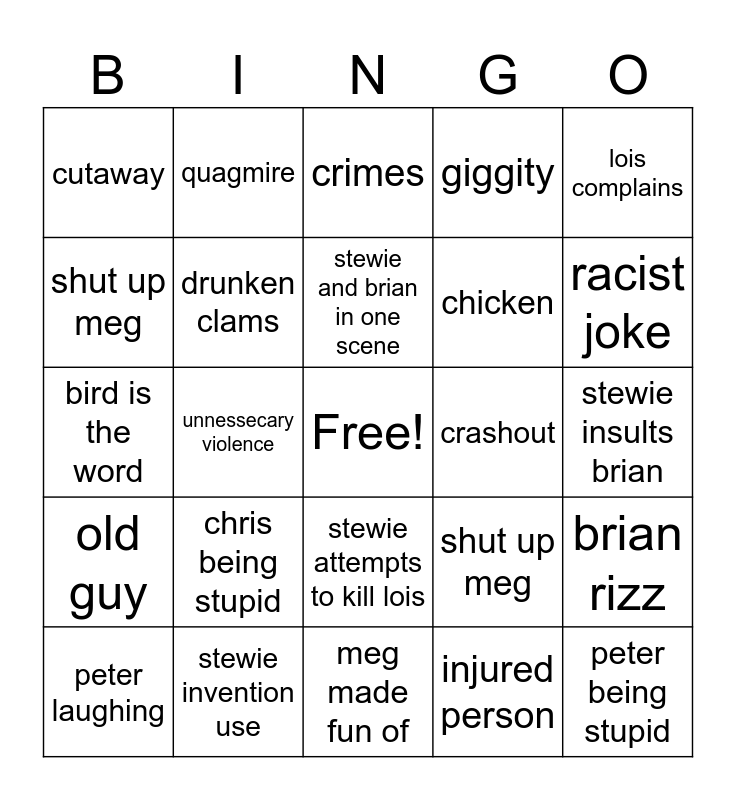 | B | I | N | G | O |
|---|---|---|---|---|
| cutaway | quagmire | crimes | giggity | lois complains |
| shut up meg | drunken clams | stewie and brian in one scene | chicken | racist joke |
| bird is the word | unnessecary violence | Free! | crashout | stewie insults brian |
| old guy | chris being stupid | stewie attempts to kill lois | shut up meg | brian rizz |
| peter laughing | stewie invention use | meg made fun of | injured person | peter being stupid |